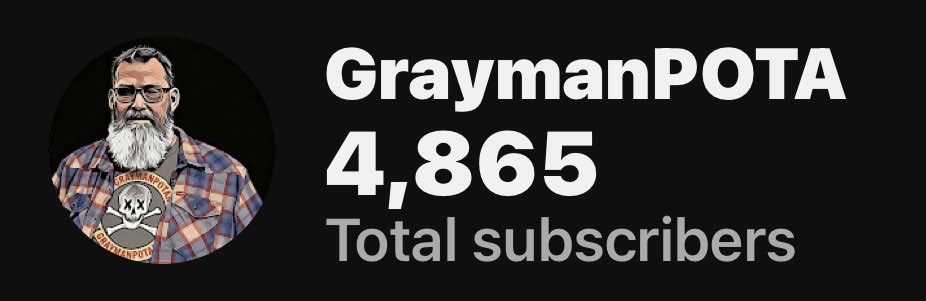 GRAYMANPOTA
GRAYMANPOTA

GraymanPOTA
4,865
Total subscribers